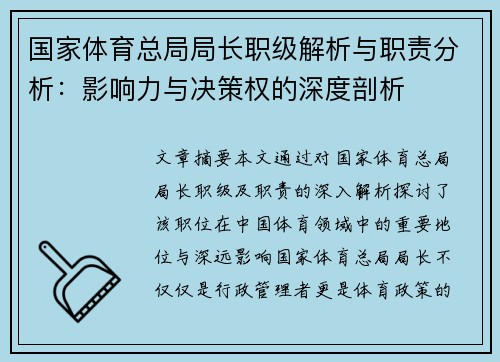 国家体育总局局长职级解析与职责分析：影响力与决策权的深度剖析

文章摘要本文通过对国家体育总局局长职级及职责的深入解析探讨了该职位在中国体育领域中的重要地位与深远影响国家体育总局局长不仅仅是行政管理者更是体育政策的